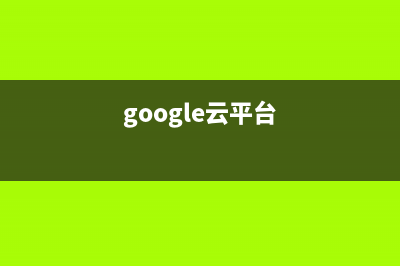 google云平台